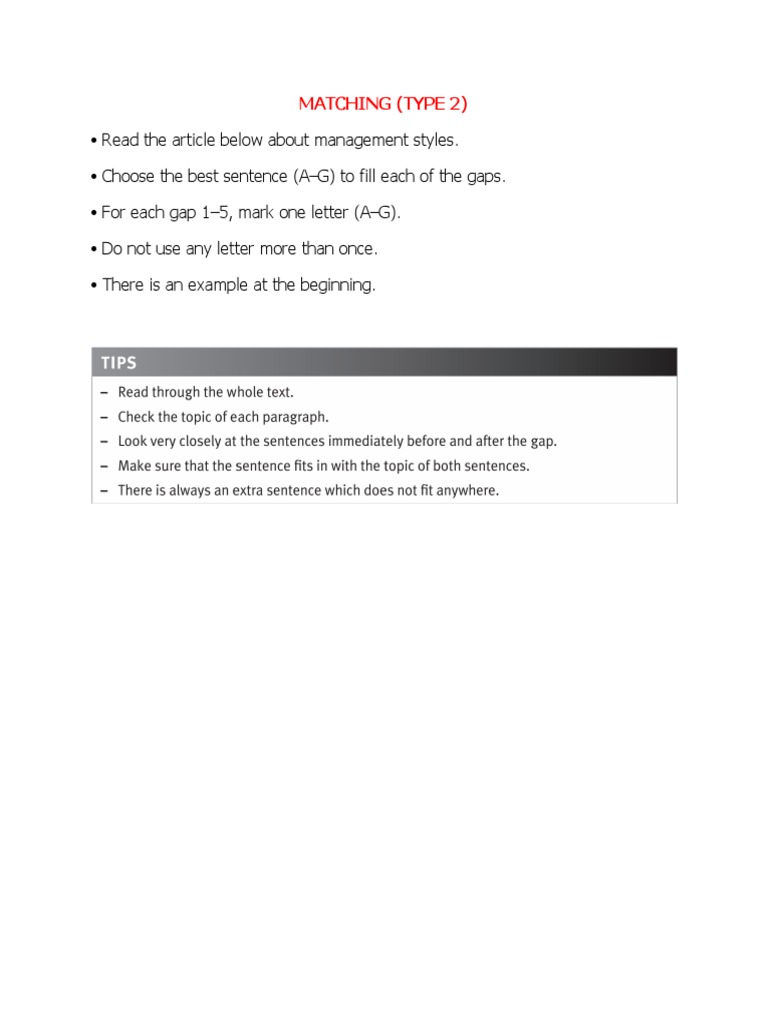 MATCHING (TYPE 2)

• Read the article below about management styles.

• Choose the best sentence (A–G) to fill each of the gaps.

• For each gap 1–5, mark one letter (A–G).

• Do not use any letter more than once.

• There is an example at the beginning.

TIPS

– Read through the whole text.
– Check the topic of each paragraph.
– Look very closely at the sentences immediately before and after the gap.
– Make sure that the sentence fits in with the topic of both sentences.
– There is always an extra sentence which does not fit anywhere.